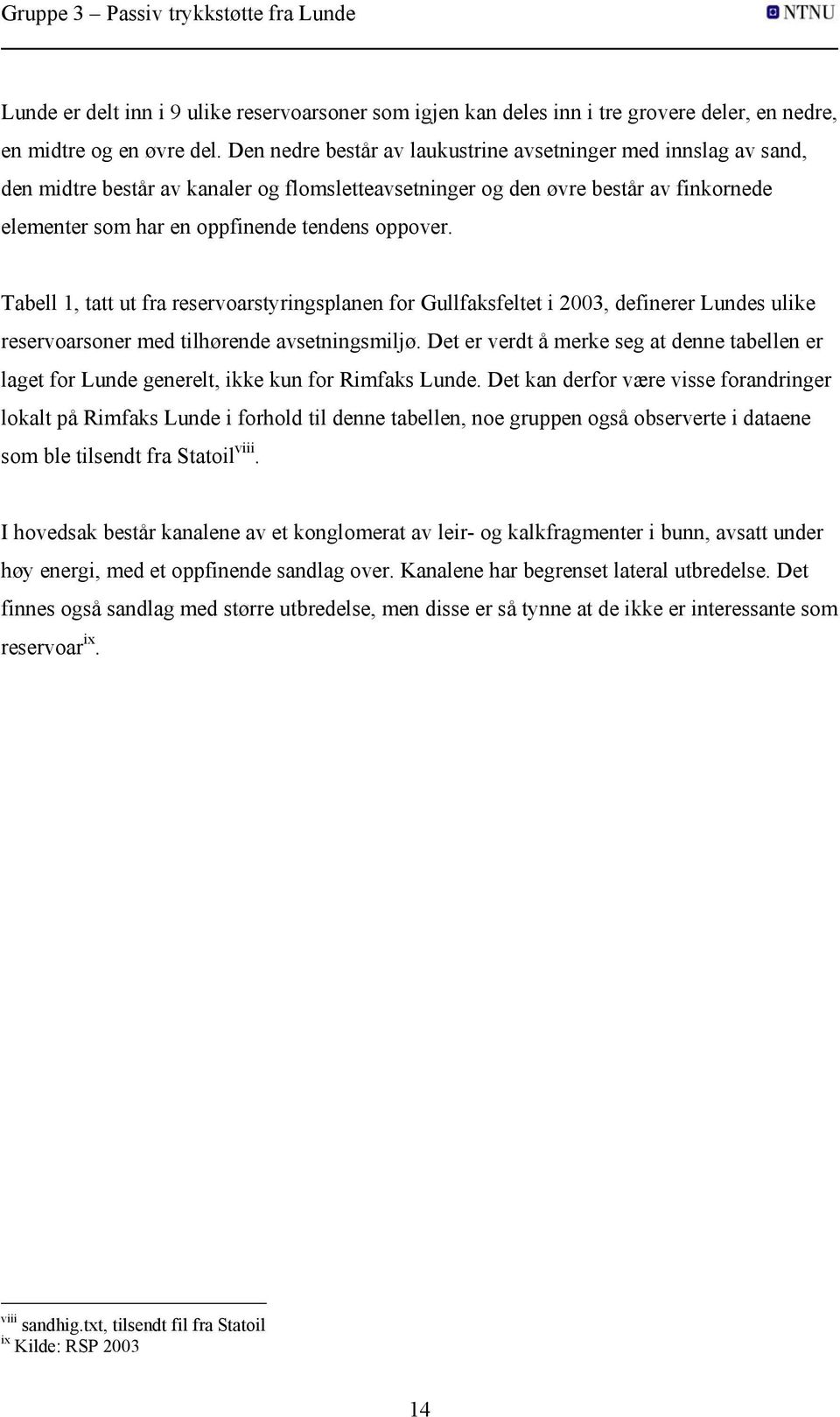 Gruppe 3 – Passiv trykkstøtte fra Lunde NTNU

Lunde er delt inn i 9 ulike reservoarsoner som igjen kan deles inn i tre grovere deler, en nedre, en midtre og en øvre del. Den nedre består av laukustrine avsetninger med innslag av sand, den midtre består av kanaler og flomsletteavsetninger og den øvre består av finkornede elementer som har en oppfinende tendens oppover.

Tabell 1, tatt ut fra reservoarstyringsplanen for Gullfaksfeltet i 2003, definerer Lundes ulike reservoarsoner med tilhørende avsetningsmiljø. Det er verdt å merke seg at denne tabellen er laget for Lunde generelt, ikke kun for Rimfaks Lunde. Det kan derfor være visse forandringer lokalt på Rimfaks Lunde i forhold til denne tabellen, noe gruppen også observerte i dataene som ble tilsendt fra Statoil$^{viii}$.

I hovedsak består kanalene av et konglomerat av leir- og kalkfragmenter i bunn, avsatt under høy energi, med et oppfinende sandlag over. Kanalene har begrenset lateral utbredelse. Det finnes også sandlag med større utbredelse, men disse er så tynne at de ikke er interessante som reservoar$^{ix}$.

$^{viii}$ sandhig.txt, tilsendt fil fra Statoil
$^{ix}$ Kilde: RSP 2003

14